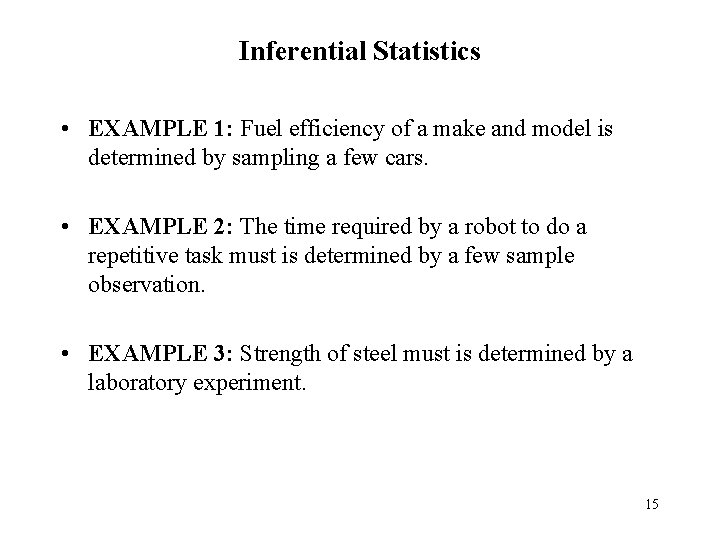 Inferential Statistics

• EXAMPLE 1: Fuel efficiency of a make and model is determined by sampling a few cars.

• EXAMPLE 2: The time required by a robot to do a repetitive task must is determined by a few sample observation.

• EXAMPLE 3: Strength of steel must is determined by a laboratory experiment.

15